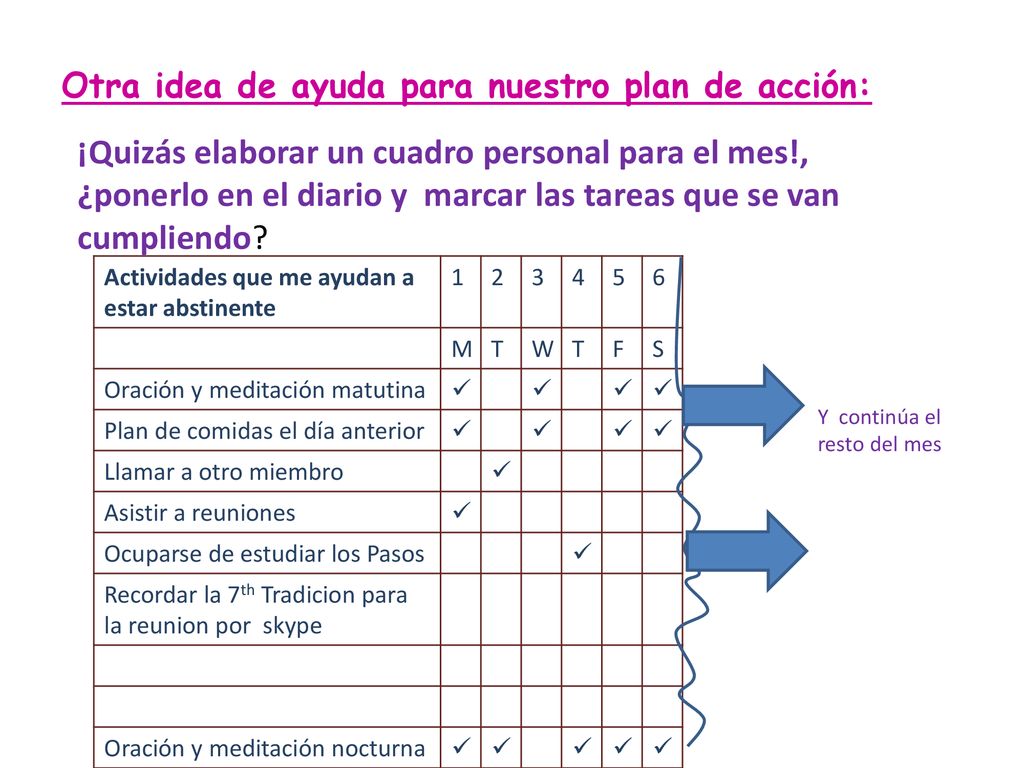 Otra idea de ayuda para nuestro plan de acción:

¡Quizás elaborar un cuadro personal para el mes!, ¿ponerlo en el diario y marcar las tareas que se van cumpliendo?

| Actividades que me ayudan a estar abstinente | 1 | 2 | 3 | 4 | 5 | 6 |
|---|---|---|---|---|---|---|
| | M | T | W | T | F | S |
| Oración y meditación matutina | ✓ | | ✓ | | ✓ | ✓ |
| Plan de comidas el día anterior | ✓ | | ✓ | | ✓ | ✓ |
| Llamar a otro miembro | | ✓ | | | | |
| Asistir a reuniones | ✓ | | | | | |
| Ocuparse de estudiar los Pasos | | | | ✓ | | |
| Recordar la 7$^{th}$ Tradicion para la reunion por skype | | | | | | |
| | | | | | | |
| | | | | | | |
| Oración y meditación nocturna | ✓ | ✓ | | ✓ | ✓ | ✓ |

Y continúa el resto del mes